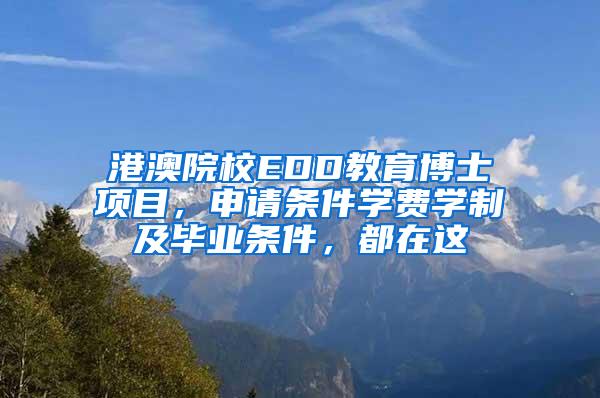 港澳院校EDD教育博士项目，申请条件学费学制及毕业条件，都在这